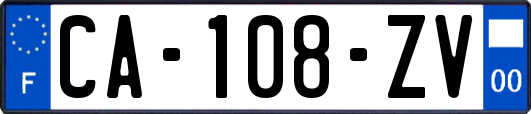 F
CA-108-ZV
00